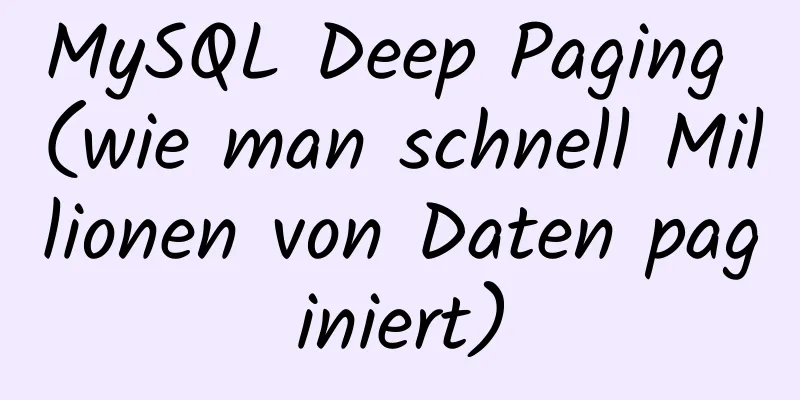 MySQL Deep Paging (wie man schnell Millionen von Daten paginiert)